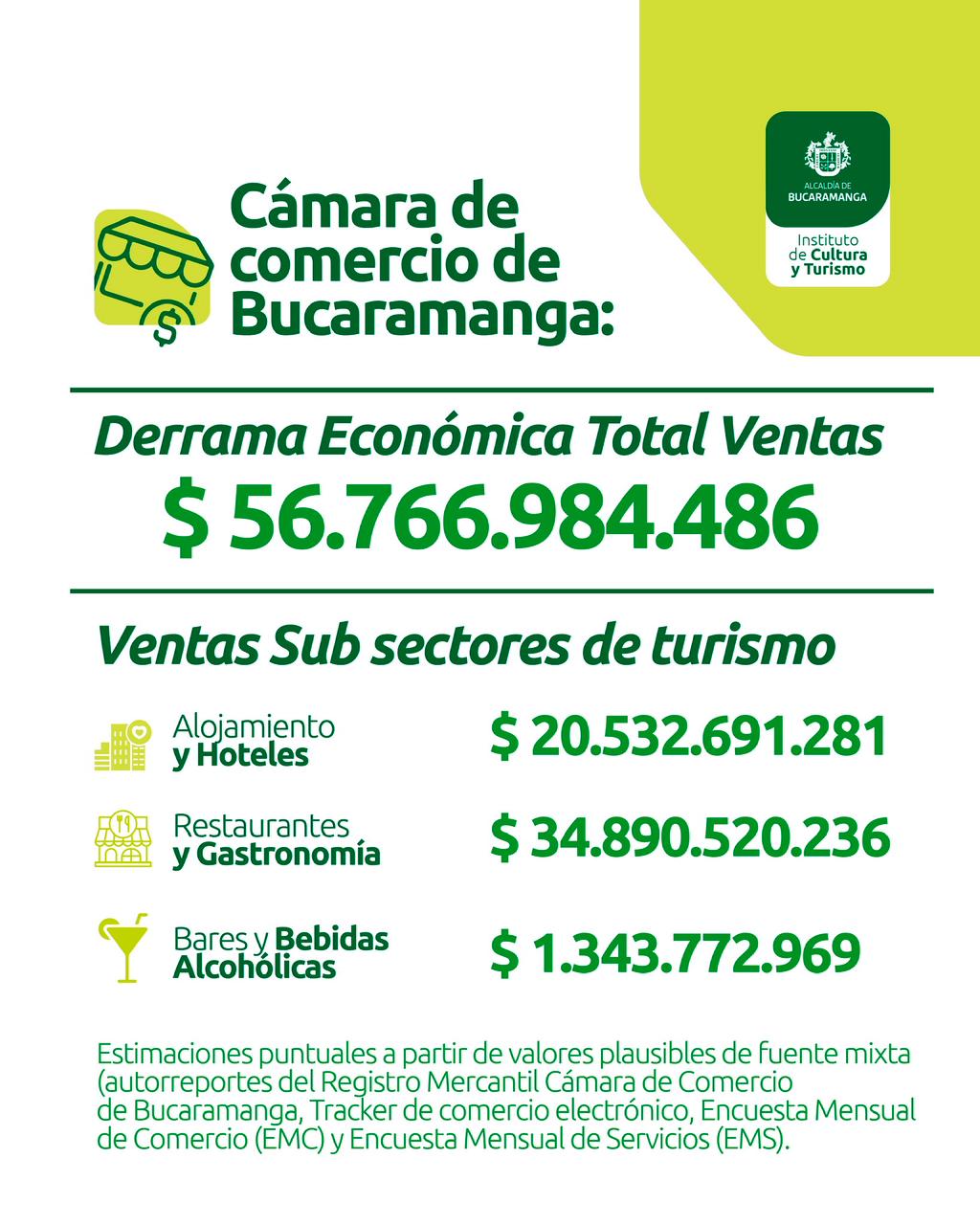 ALCALDÍA DE
BUCARAMANGA

Instituto
de Cultura
y Turismo

Cámara de
comercio de
Bucaramanga:

Derrama Económica Total Ventas

$ 56.766.984.486

Ventas Sub sectores de turismo

Alojamiento
y Hoteles

$ 20.532.691.281

Restaurantes
y Gastronomía

$ 34.890.520.236

Bares y Bebidas
Alcohólicas

$ 1.343.772.969

Estimaciones puntuales a partir de valores plausibles de fuente mixta (autorreportes del Registro Mercantil Cámara de Comercio de Bucaramanga, Tracker de comercio electrónico, Encuesta Mensual de Comercio (EMC) y Encuesta Mensual de Servicios (EMS).